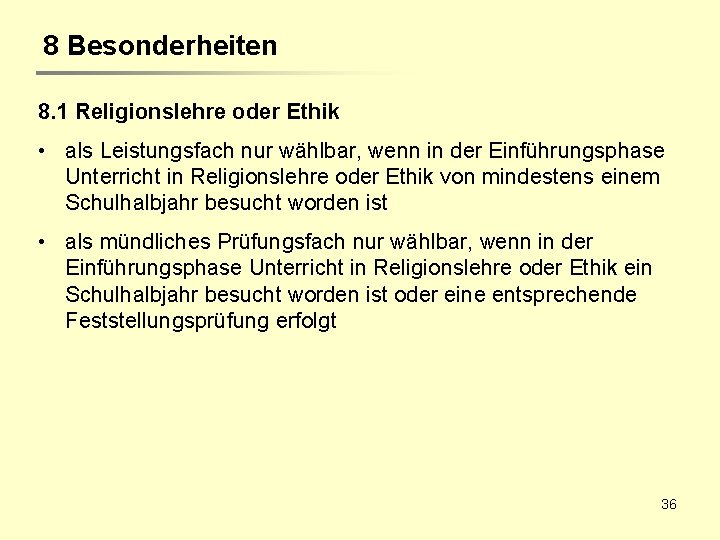 8 Besonderheiten

8.1 Religionslehre oder Ethik

• als Leistungsfach nur wählbar, wenn in der Einführungsphase Unterricht in Religionslehre oder Ethik von mindestens einem Schulhalbjahr besucht worden ist

• als mündliches Prüfungsfach nur wählbar, wenn in der Einführungsphase Unterricht in Religionslehre oder Ethik ein Schulhalbjahr besucht worden ist oder eine entsprechende Feststellungsprüfung erfolgt

36